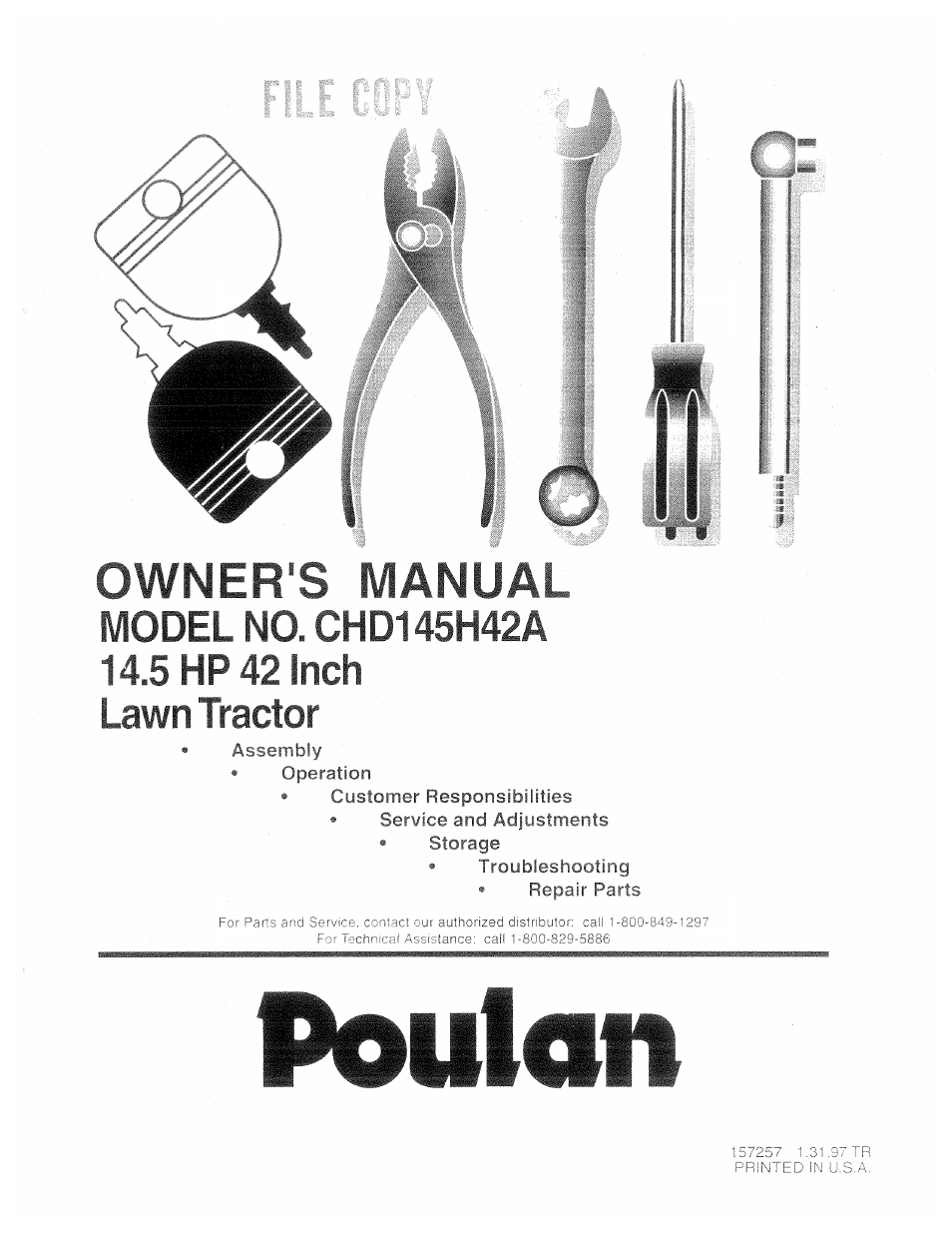 FILE COPY

OWNER'S MANUAL
MODEL NO. CHD145H42A
14.5 HP 42 Inch
Lawn Tractor

• Assembly
• Operation
• Customer Responsibilities
• Service and Adjustments
• Storage
• Troubleshooting
• Repair Parts

For Parts and Service, contact our authorized distributor: call 1-800-849-1297
For Technical Assistance: call 1-800-829-5886

Poulan

157257 1.31.97 TR
PRINTED IN U.S.A.